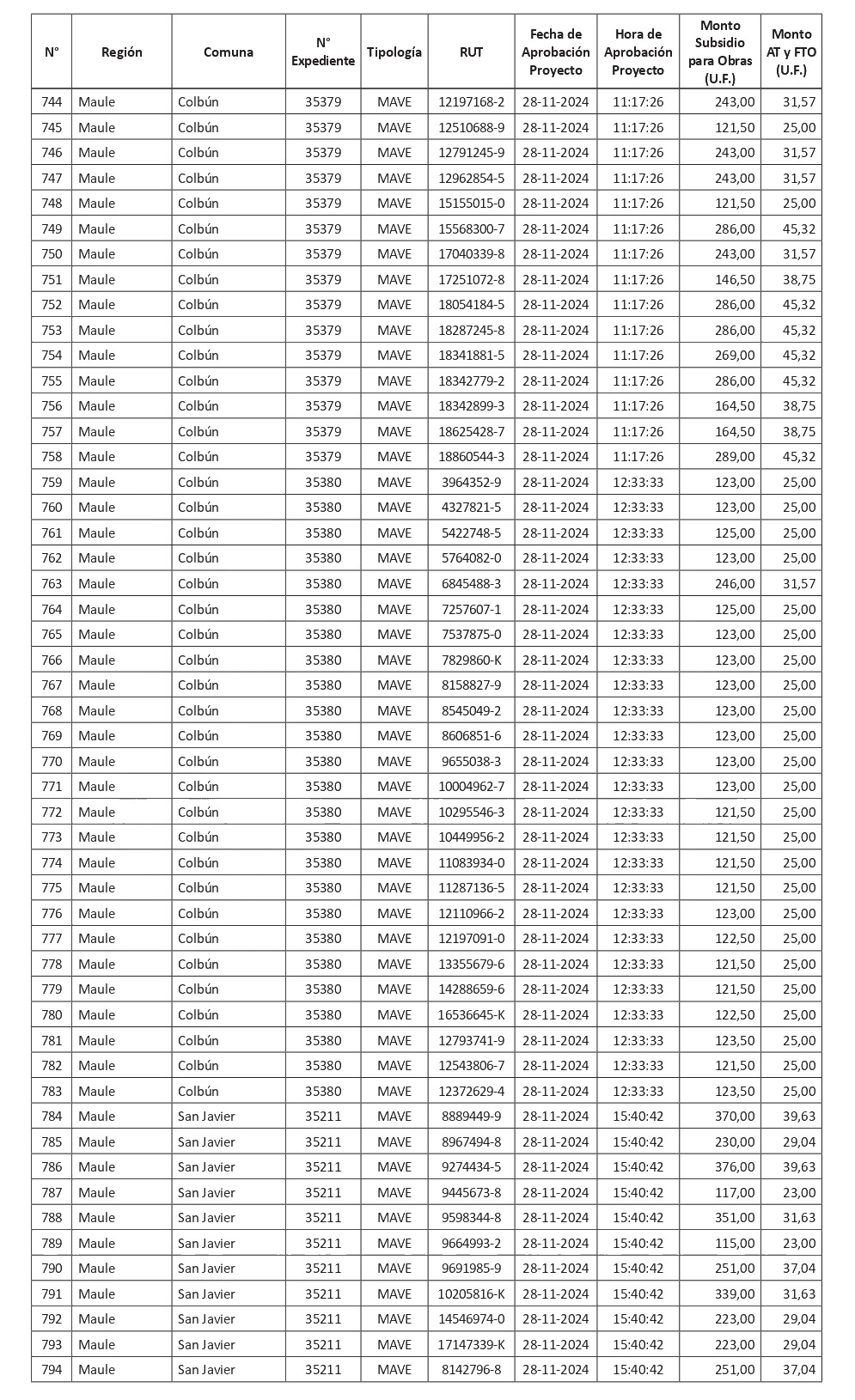 | N° | Región | Comuna | N° Expediente | Tipología | RUT | Fecha de Aprobación Proyecto | Hora de Aprobación Proyecto | Monto Subsidio para Obras (U.F.) | Monto AT y FTO (U.F.) |
|---|---|---|---|---|---|---|---|---|---|
| 744 | Maule | Colbún | 35379 | MAVE | 12197168-2 | 28-11-2024 | 11:17:26 | 243,00 | 31,57 |
| 745 | Maule | Colbún | 35379 | MAVE | 12510688-9 | 28-11-2024 | 11:17:26 | 121,50 | 25,00 |
| 746 | Maule | Colbún | 35379 | MAVE | 12791245-9 | 28-11-2024 | 11:17:26 | 243,00 | 31,57 |
| 747 | Maule | Colbún | 35379 | MAVE | 12962854-5 | 28-11-2024 | 11:17:26 | 243,00 | 31,57 |
| 748 | Maule | Colbún | 35379 | MAVE | 15155015-0 | 28-11-2024 | 11:17:26 | 121,50 | 25,00 |
| 749 | Maule | Colbún | 35379 | MAVE | 15568300-7 | 28-11-2024 | 11:17:26 | 286,00 | 45,32 |
| 750 | Maule | Colbún | 35379 | MAVE | 17040339-8 | 28-11-2024 | 11:17:26 | 243,00 | 31,57 |
| 751 | Maule | Colbún | 35379 | MAVE | 17251072-8 | 28-11-2024 | 11:17:26 | 146,50 | 38,75 |
| 752 | Maule | Colbún | 35379 | MAVE | 18054184-5 | 28-11-2024 | 11:17:26 | 286,00 | 45,32 |
| 753 | Maule | Colbún | 35379 | MAVE | 18287245-8 | 28-11-2024 | 11:17:26 | 286,00 | 45,32 |
| 754 | Maule | Colbún | 35379 | MAVE | 18341881-5 | 28-11-2024 | 11:17:26 | 269,00 | 45,32 |
| 755 | Maule | Colbún | 35379 | MAVE | 18342779-2 | 28-11-2024 | 11:17:26 | 286,00 | 45,32 |
| 756 | Maule | Colbún | 35379 | MAVE | 18342899-3 | 28-11-2024 | 11:17:26 | 164,50 | 38,75 |
| 757 | Maule | Colbún | 35379 | MAVE | 18625428-7 | 28-11-2024 | 11:17:26 | 164,50 | 38,75 |
| 758 | Maule | Colbún | 35379 | MAVE | 18860544-3 | 28-11-2024 | 11:17:26 | 289,00 | 45,32 |
| 759 | Maule | Colbún | 35380 | MAVE | 3964352-9 | 28-11-2024 | 12:33:33 | 123,00 | 25,00 |
| 760 | Maule | Colbún | 35380 | MAVE | 4327821-5 | 28-11-2024 | 12:33:33 | 123,00 | 25,00 |
| 761 | Maule | Colbún | 35380 | MAVE | 5422748-5 | 28-11-2024 | 12:33:33 | 125,00 | 25,00 |
| 762 | Maule | Colbún | 35380 | MAVE | 5764082-0 | 28-11-2024 | 12:33:33 | 123,00 | 25,00 |
| 763 | Maule | Colbún | 35380 | MAVE | 6845488-3 | 28-11-2024 | 12:33:33 | 246,00 | 31,57 |
| 764 | Maule | Colbún | 35380 | MAVE | 7257607-1 | 28-11-2024 | 12:33:33 | 125,00 | 25,00 |
| 765 | Maule | Colbún | 35380 | MAVE | 7537875-0 | 28-11-2024 | 12:33:33 | 123,00 | 25,00 |
| 766 | Maule | Colbún | 35380 | MAVE | 7829860-K | 28-11-2024 | 12:33:33 | 123,00 | 25,00 |
| 767 | Maule | Colbún | 35380 | MAVE | 8158827-9 | 28-11-2024 | 12:33:33 | 123,00 | 25,00 |
| 768 | Maule | Colbún | 35380 | MAVE | 8545049-2 | 28-11-2024 | 12:33:33 | 123,00 | 25,00 |
| 769 | Maule | Colbún | 35380 | MAVE | 8606851-6 | 28-11-2024 | 12:33:33 | 123,00 | 25,00 |
| 770 | Maule | Colbún | 35380 | MAVE | 9655038-3 | 28-11-2024 | 12:33:33 | 123,00 | 25,00 |
| 771 | Maule | Colbún | 35380 | MAVE | 10004962-7 | 28-11-2024 | 12:33:33 | 123,00 | 25,00 |
| 772 | Maule | Colbún | 35380 | MAVE | 10295546-3 | 28-11-2024 | 12:33:33 | 121,50 | 25,00 |
| 773 | Maule | Colbún | 35380 | MAVE | 10449956-2 | 28-11-2024 | 12:33:33 | 121,50 | 25,00 |
| 774 | Maule | Colbún | 35380 | MAVE | 11083934-0 | 28-11-2024 | 12:33:33 | 121,50 | 25,00 |
| 775 | Maule | Colbún | 35380 | MAVE | 11287136-5 | 28-11-2024 | 12:33:33 | 121,50 | 25,00 |
| 776 | Maule | Colbún | 35380 | MAVE | 12110966-2 | 28-11-2024 | 12:33:33 | 123,00 | 25,00 |
| 777 | Maule | Colbún | 35380 | MAVE | 12197091-0 | 28-11-2024 | 12:33:33 | 122,50 | 25,00 |
| 778 | Maule | Colbún | 35380 | MAVE | 13355679-6 | 28-11-2024 | 12:33:33 | 121,50 | 25,00 |
| 779 | Maule | Colbún | 35380 | MAVE | 14288659-6 | 28-11-2024 | 12:33:33 | 121,50 | 25,00 |
| 780 | Maule | Colbún | 35380 | MAVE | 16536645-K | 28-11-2024 | 12:33:33 | 122,50 | 25,00 |
| 781 | Maule | Colbún | 35380 | MAVE | 12793741-9 | 28-11-2024 | 12:33:33 | 123,50 | 25,00 |
| 782 | Maule | Colbún | 35380 | MAVE | 12543806-7 | 28-11-2024 | 12:33:33 | 121,50 | 25,00 |
| 783 | Maule | Colbún | 35380 | MAVE | 12372629-4 | 28-11-2024 | 12:33:33 | 123,50 | 25,00 |
| 784 | Maule | San Javier | 35211 | MAVE | 8889449-9 | 28-11-2024 | 15:40:42 | 370,00 | 39,63 |
| 785 | Maule | San Javier | 35211 | MAVE | 8967494-8 | 28-11-2024 | 15:40:42 | 230,00 | 29,04 |
| 786 | Maule | San Javier | 35211 | MAVE | 9274434-5 | 28-11-2024 | 15:40:42 | 376,00 | 39,63 |
| 787 | Maule | San Javier | 35211 | MAVE | 9445673-8 | 28-11-2024 | 15:40:42 | 117,00 | 23,00 |
| 788 | Maule | San Javier | 35211 | MAVE | 9598344-8 | 28-11-2024 | 15:40:42 | 351,00 | 31,63 |
| 789 | Maule | San Javier | 35211 | MAVE | 9664993-2 | 28-11-2024 | 15:40:42 | 115,00 | 23,00 |
| 790 | Maule | San Javier | 35211 | MAVE | 9691985-9 | 28-11-2024 | 15:40:42 | 251,00 | 37,04 |
| 791 | Maule | San Javier | 35211 | MAVE | 10205816-K | 28-11-2024 | 15:40:42 | 339,00 | 31,63 |
| 792 | Maule | San Javier | 35211 | MAVE | 14546974-0 | 28-11-2024 | 15:40:42 | 223,00 | 29,04 |
| 793 | Maule | San Javier | 35211 | MAVE | 17147339-K | 28-11-2024 | 15:40:42 | 223,00 | 29,04 |
| 794 | Maule | San Javier | 35211 | MAVE | 8142796-8 | 28-11-2024 | 15:40:42 | 251,00 | 37,04 |